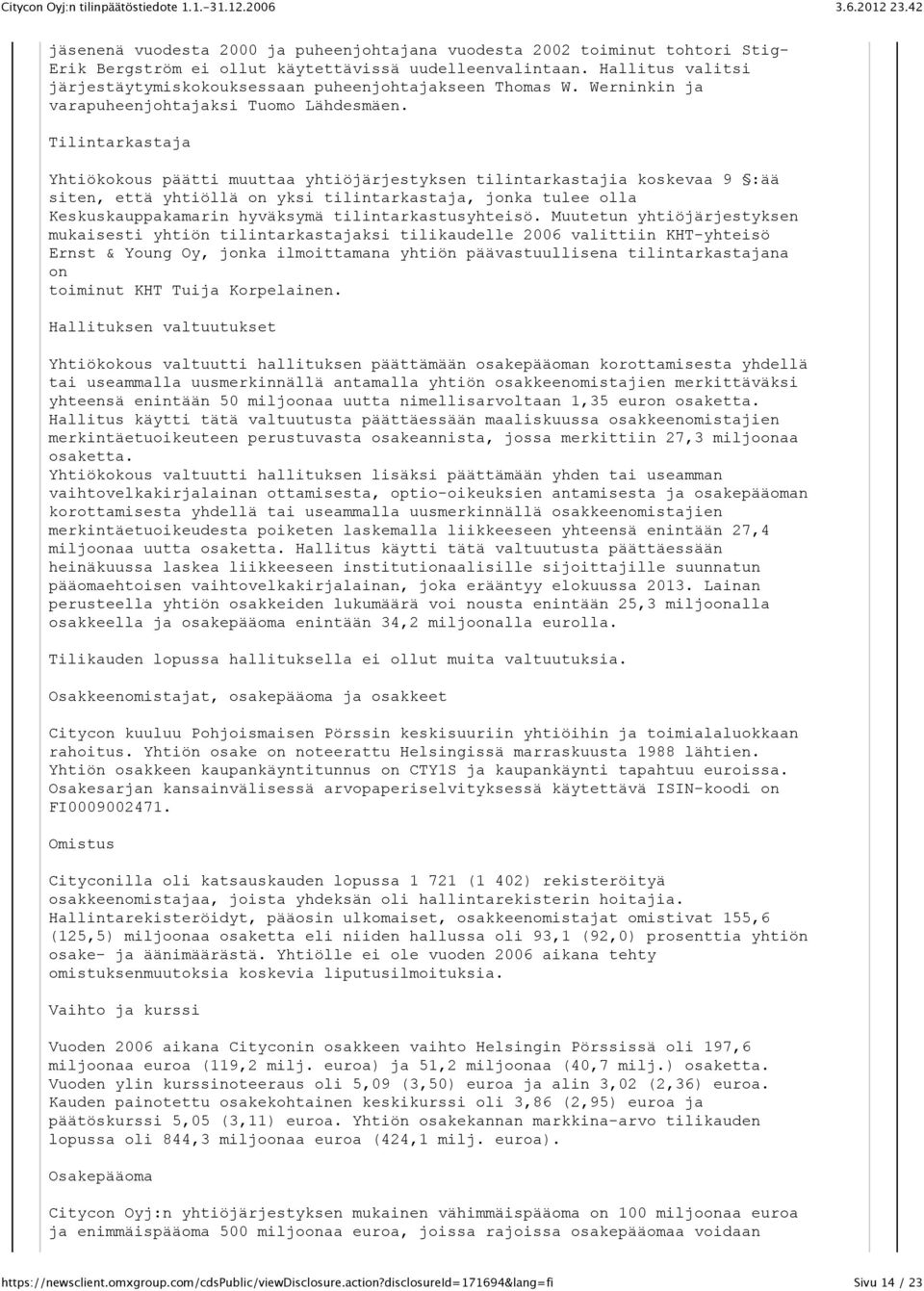 Citycon Oyj:n tilinpäätöstiedote 1.1.-31.12.2006 3.6.2012 23.42

jäsenenä vuodesta 2000 ja puheenjohtajana vuodesta 2002 toiminut tohtori Stig-Erik Bergström ei ollut käytettävissä uudelleenvalintaan. Hallitus valitsi järjestäytymiskokouksessaan puheenjohtajakseen Thomas W. Werninkin ja varapuheenjohtajaksi Tuomo Lähdesmäen.

Tilintarkastaja

Yhtiökokous päätti muuttaa yhtiöjärjestyksen tilintarkastajia koskevaa 9 §:ää siten, että yhtiöllä on yksi tilintarkastaja, jonka tulee olla Keskuskauppakamarin hyväksymä tilintarkastusyhteisö. Muutetun yhtiöjärjestyksen mukaisesti yhtiön tilintarkastajaksi tilikaudelle 2006 valittiin KHT-yhteisö Ernst & Young Oy, jonka ilmoittamana yhtiön päävastuullisena tilintarkastajana on toiminut KHT Tuija Korpelainen.

Hallituksen valtuutukset

Yhtiökokous valtuutti hallituksen päättämään osakepääoman korottamisesta yhdellä tai useammalla uusmerkinnällä antamalla yhtiön osakkeenomistajien merkittäväksi yhteensä enintään 50 miljoonaa uutta nimellisarvoltaan 1,35 euron osaketta. Hallitus käytti tätä valtuutusta päättäessään maaliskuussa osakkeenomistajien merkintäetuoikeuteen perustuvasta osakeannista, jossa merkittiin 27,3 miljoonaa osaketta.
Yhtiökokous valtuutti hallituksen lisäksi päättämään yhden tai useamman vaihtovelkakirjalainan ottamisesta, optio-oikeuksien antamisesta ja osakepääoman korottamisesta yhdellä tai useammalla uusmerkinnällä osakkeenomistajien merkintäetuoikeudesta poiketen laskemalla liikkeeseen yhteensä enintään 27,4 miljoonaa uutta osaketta. Hallitus käytti tätä valtuutusta päättäessään heinäkuussa laskea liikkeeseen institutionaalisille sijoittajille suunnatun pääomaehtoisen vaihtovelkakirjalainan, joka erääntyy elokuussa 2013. Lainan perusteella yhtiön osakkeiden lukumäärä voi nousta enintään 25,3 miljoonalla osakkeella ja osakepääoma enintään 34,2 miljoonalla eurolla.

Tilikauden lopussa hallituksella ei ollut muita valtuutuksia.

Osakkeenomistajat, osakepääoma ja osakkeet

Citycon kuuluu Pohjoismaisen Pörssin keskisuuriin yhtiöihin ja toimialaluokkaan rahoitus. Yhtiön osake on noteerattu Helsingissä marraskuusta 1988 lähtien. Yhtiön osakkeen kaupankäyntitunnus on CTY1S ja kaupankäynti tapahtuu euroissa. Osakesarjan kansainvälisessä arvopaperiselvityksessä käytettävä ISIN-koodi on FI0009002471.

Omistus

Cityconilla oli katsauskauden lopussa 1 721 (1 402) rekisteröityä osakkeenomistajaa, joista yhdeksän oli hallintarekisterin hoitajia. Hallintarekisteröidyt, pääosin ulkomaiset, osakkeenomistajat omistivat 155,6 (125,5) miljoonaa osaketta eli niiden hallussa oli 93,1 (92,0) prosenttia yhtiön osake- ja äänimäärästä. Yhtiölle ei ole vuoden 2006 aikana tehty omistuksenmuutoksia koskevia liputusilmoituksia.

Vaihto ja kurssi

Vuoden 2006 aikana Cityconin osakkeen vaihto Helsingin Pörssissä oli 197,6 miljoonaa euroa (119,2 milj. euroa) ja 51,2 miljoonaa (40,7 milj.) osaketta. Vuoden ylin kurssinoteeraus oli 5,09 (3,50) euroa ja alin 3,02 (2,36) euroa. Kauden painotettu osakekohtainen keskikurssi oli 3,86 (2,95) euroa ja päätöskurssi 5,05 (3,11) euroa. Yhtiön osakekannan markkina-arvo tilikauden lopussa oli 844,3 miljoonaa euroa (424,1 milj. euroa).

Osakepääoma

Citycon Oyj:n yhtiöjärjestyksen mukainen vähimmäispääoma on 100 miljoonaa euroa ja enimmäispääoma 500 miljoonaa euroa, joissa rajoissa osakepääomaa voidaan

https://newsclient.omxgroup.com/cdsPublic/viewDisclosure.action?disclosureId=171694&lang=fi Sivu 14 / 23